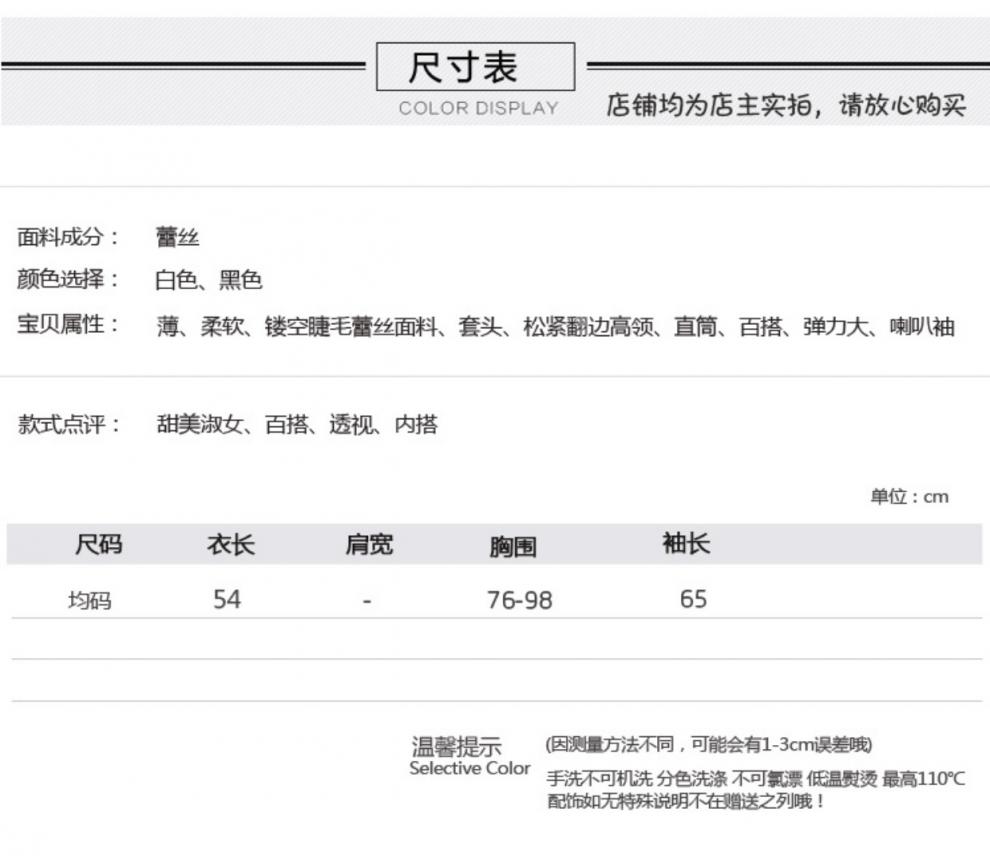 尺寸表
COLOR DISPLAY
店铺均为店主实拍，请放心购买

面料成分： 蕾丝
颜色选择： 白色、黑色
宝贝属性： 薄、柔软、镂空睫毛蕾丝面料、套头、松紧翻边高领、直筒、百搭、弹力大、喇叭袖

款式点评： 甜美淑女、百搭、透视、内搭

单位：cm

| 尺码 | 衣长 | 肩宽 | 胸围 | 袖长 |
|---|---|---|---|---|
| 均码 | 54 | - | 76-98 | 65 |

温馨提示
Selective Color
(因测量方法不同，可能会有1-3cm误差哦)
手洗不可机洗 分色洗涤 不可氯漂 低温熨烫 最高110℃
配饰如无特殊说明不在赠送之列哦！